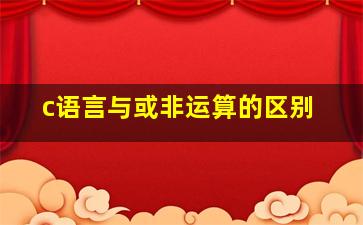 c语言与或非运算的区别